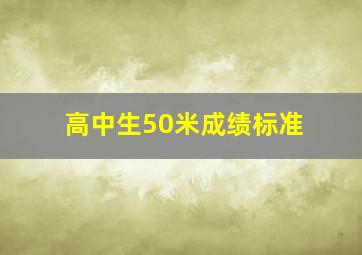 高中生50米成绩标准